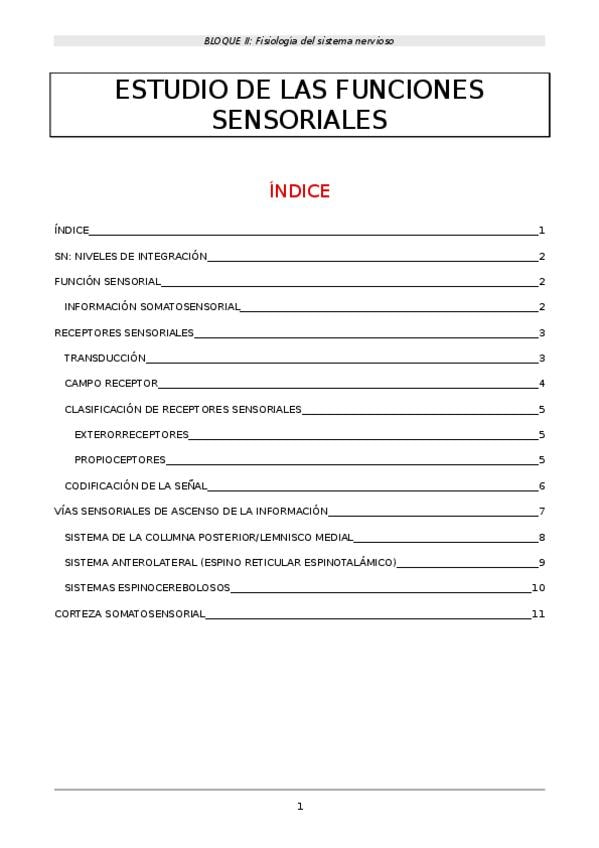 BLOQUE II: Fisiología del sistema nervioso

ESTUDIO DE LAS FUNCIONES SENSORIALES

ÍNDICE

ÍNDICE 1

SN: NIVELES DE INTEGRACIÓN 2

FUNCIÓN SENSORIAL 2

INFORMACIÓN SOMATOSENSORIAL 2

RECEPTORES SENSORIALES 3

TRANSDUCCIÓN 3

CAMPO RECEPTOR 4

CLASIFICACIÓN DE RECEPTORES SENSORIALES 5

EXTERORRECEPTORES 5

PROPIOCEPTORES 5

CODIFICACIÓN DE LA SEÑAL 6

VÍAS SENSORIALES DE ASCENSO DE LA INFORMACIÓN 7

SISTEMA DE LA COLUMNA POSTERIOR/LEMNISCO MEDIAL 8

SISTEMA ANTEROLATERAL (ESPINO RETICULAR ESPINOTALÁMICO) 9

SISTEMAS ESPINOCEREBOLOSOS 10

CORTEZA SOMATOSENSORIAL 11

1